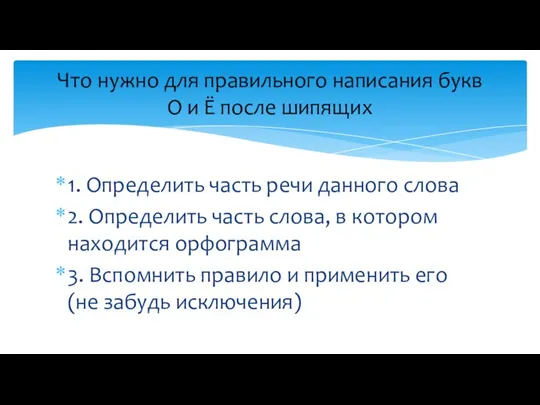 Что нужно для правильного написания букв О и Ё после шипящих

* 1. Определить часть речи данного слова
* 2. Определить часть слова, в котором находится орфограмма
* 3. Вспомнить правило и применить его (не забудь исключения)